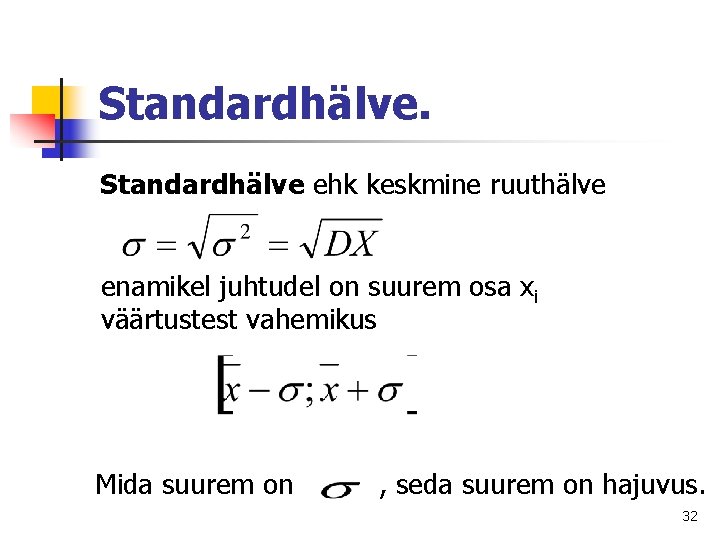 Standardhälve.

Standardhälve ehk keskmine ruuthälve

$\sigma = \sqrt{\sigma^2} = \sqrt{DX}$

enamikel juhtudel on suurem osa $x_i$ väärtustest vahemikus

$[\bar{x} - \sigma; \bar{x} + \sigma]$

Mida suurem on $\sigma$ , seda suurem on hajuvus.

32